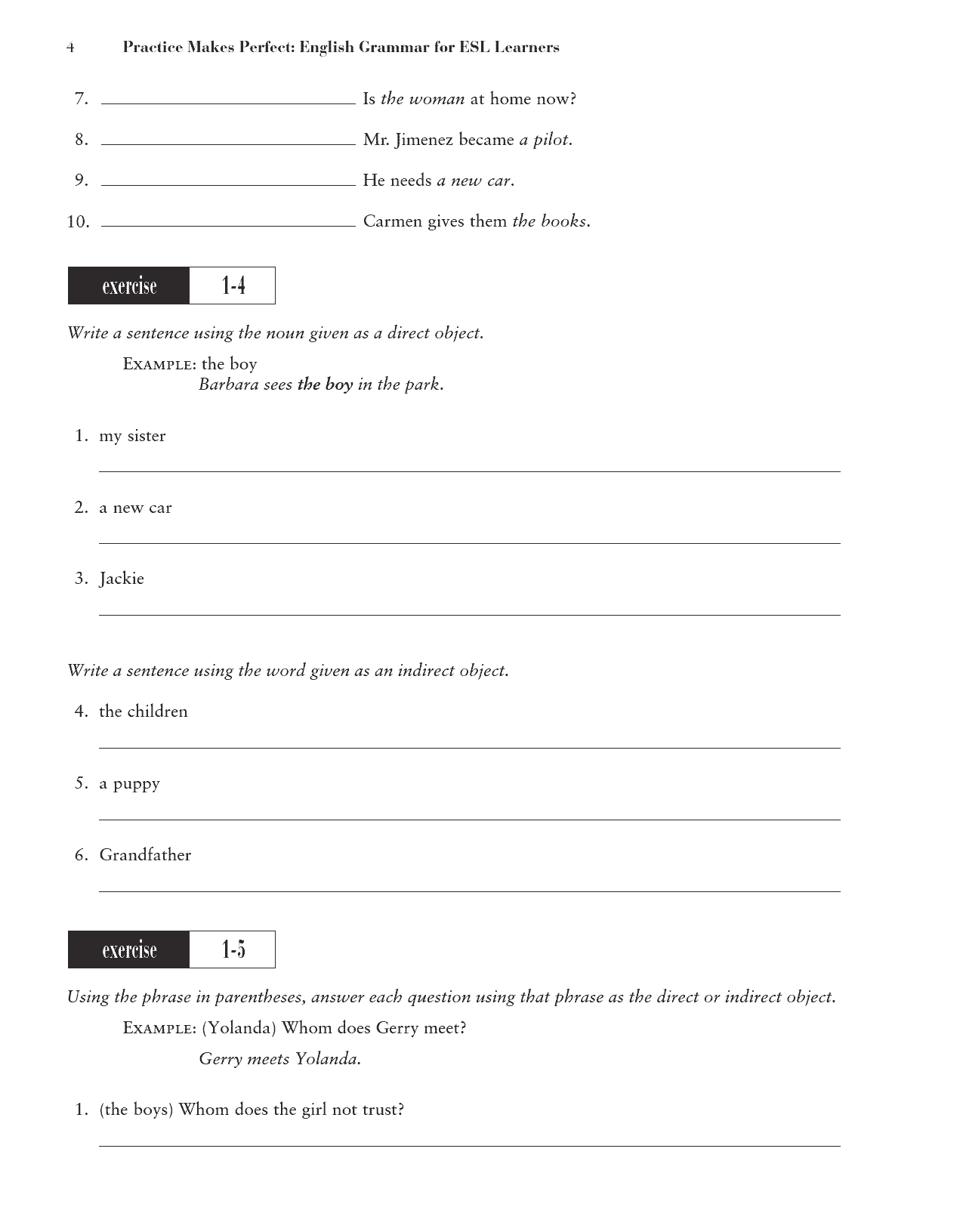 4 Practice Makes Perfect: English Grammar for ESL Learners

7. ______________ Is the woman at home now?

8. ______________ Mr. Jimenez became a pilot.

9. ______________ He needs a new car.

10. ______________ Carmen gives them the books.

exercise 1-4

Write a sentence using the noun given as a direct object.

EXAMPLE: the boy
Barbara sees the boy in the park.

1. my sister
______________

2. a new car
______________

3. Jackie
______________

Write a sentence using the word given as an indirect object.

4. the children
______________

5. a puppy
______________

6. Grandfather
______________

exercise 1-5

Using the phrase in parentheses, answer each question using that phrase as the direct or indirect object.

EXAMPLE: (Yolanda) Whom does Gerry meet?
Gerry meets Yolanda.

1. (the boys) Whom does the girl not trust?
______________